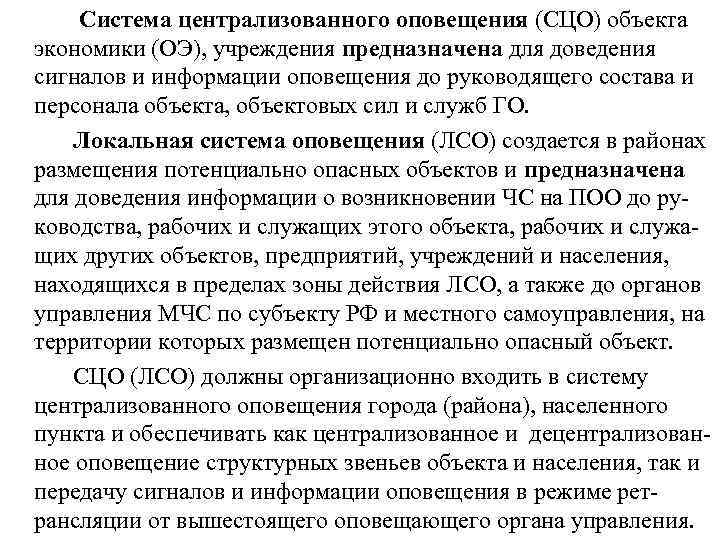 Система централизованного оповещения (СЦО) объекта экономики (ОЭ), учреждения предназначена для доведения сигналов и информации оповещения до руководящего состава и персонала объекта, объектовых сил и служб ГО.

Локальная система оповещения (ЛСО) создается в районах размещения потенциально опасных объектов и предназначена для доведения информации о возникновении ЧС на ПОО до руководства, рабочих и служащих этого объекта, рабочих и служащих других объектов, предприятий, учреждений и населения, находящихся в пределах зоны действия ЛСО, а также до органов управления МЧС по субъекту РФ и местного самоуправления, на территории которых размещен потенциально опасный объект.

СЦО (ЛСО) должны организационно входить в систему централизованного оповещения города (района), населенного пункта и обеспечивать как централизованное и децентрализованное оповещение структурных звеньев объекта и населения, так и передачу сигналов и информации оповещения в режиме ретрансляции от вышестоящего оповещающего органа управления.